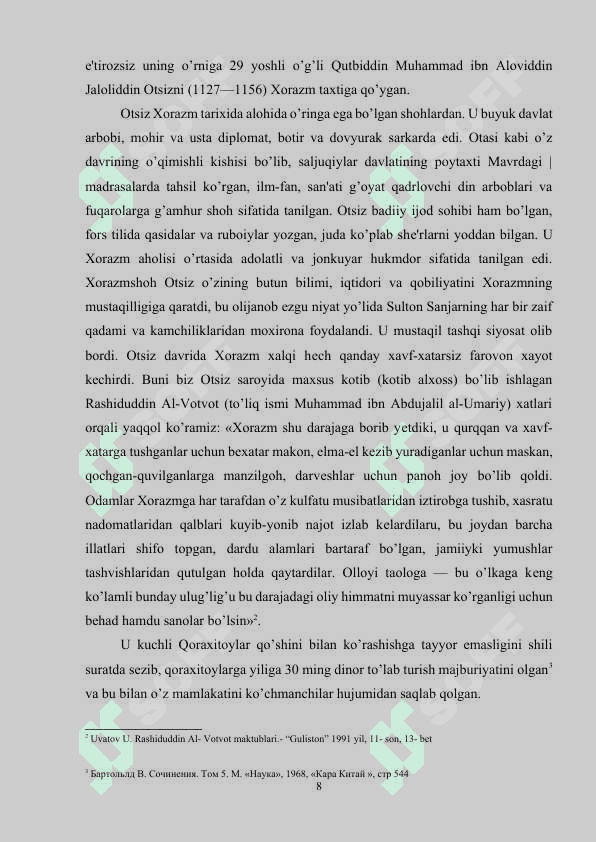 e'tirozsiz uning o'rniga 29 yoshli o'g'li Qutbiddin Muhammad ibn Aloviddin Jaloliddin Otsizni (1127—1156) Xorazm taxtiga qo'ygan.

Otsiz Xorazm tarixida alohida o'ringa ega bo'lgan shohlardan. U buyuk davlat arbobi, mohir va usta diplomat, botir va dovyurak sarkarda edi. Otasi kabi o'z davrining o'qimishli kishisi bo'lib, saljuqiylar davlatining poytaxti Mavrdagi | madrasalarda tahsil ko'rgan, ilm-fan, san'ati g'oyat qadrlovchi din arboblari va fuqarolarga g'amhur shoh sifatida tanilgan. Otsiz badiiy ijod sohibi ham bo'lgan, fors tilida qasidalar va ruboiylar yozgan, juda ko'plab she'rlarni yoddan bilgan. U Xorazm aholisi o'rtasida adolatli va jonkuyar hukmdor sifatida tanilgan edi. Xorazmshoh Otsiz o'zining butun bilimi, iqtidori va qobiliyatini Xorazmning mustaqilligiga qaratdi, bu olijanob ezgu niyat yo'lida Sulton Sanjarning har bir zaif qadami va kamchiliklaridan moxirona foydalandi. U mustaqil tashqi siyosat olib bordi. Otsiz davrida Xorazm xalqi hech qanday xavf-xatarsiz farovon xayot kechirdi. Buni biz Otsiz saroyida maxsus kotib (kotib alxoss) bo'lib ishlagan Rashiduddin Al-Votvot (to'liq ismi Muhammad ibn Abdujalil al-Umariy) xatlari orqali yaqqol ko'ramiz: «Xorazm shu darajaga borib yetdiki, u qurqqan va xavf-xatarga tushganlar uchun bexatar makon, elma-el kezib yuradiganlar uchun maskan, qochgan-quvilganlarga manzilgoh, darveshlar uchun panoh joy bo'lib qoldi. Odamlar Xorazmga har tarafdan o'z kulfatu musibatlaridan iztirobga tushib, xasratu nadomatlaridan qalblari kuyib-yonib najot izlab kelardilaru, bu joydan barcha illatlari shifo topgan, dardu alamlari bartaraf bo'lgan, jamiiyki yumushlar tashvishlaridan qutulgan holda qaytardilar. Olloyi taologa — bu o'lkaga keng ko'lamli bunday ulug'lig'u bu darajadagi oliy himmatni muyassar ko'rganligi uchun behad hamdu sanolar bo'lsin»$^2$.

U kuchli Qoraxitoylar qo'shini bilan ko'rashishga tayyor emasligini shili suratda sezib, qoraxitoylarga yiliga 30 ming dinor to'lab turish majburiyatini olgan$^3$ va bu bilan o'z mamlakatini ko'chmanchilar hujumidan saqlab qolgan.

$^2$ Uvatov U. Rashiduddin Al- Votvot maktublari.- "Guliston" 1991 yil, 11- son, 13- bet

$^3$ Бартольлд В. Сочинения. Том 5. М. «Наука», 1968, «Кара Китай », стр 544

8